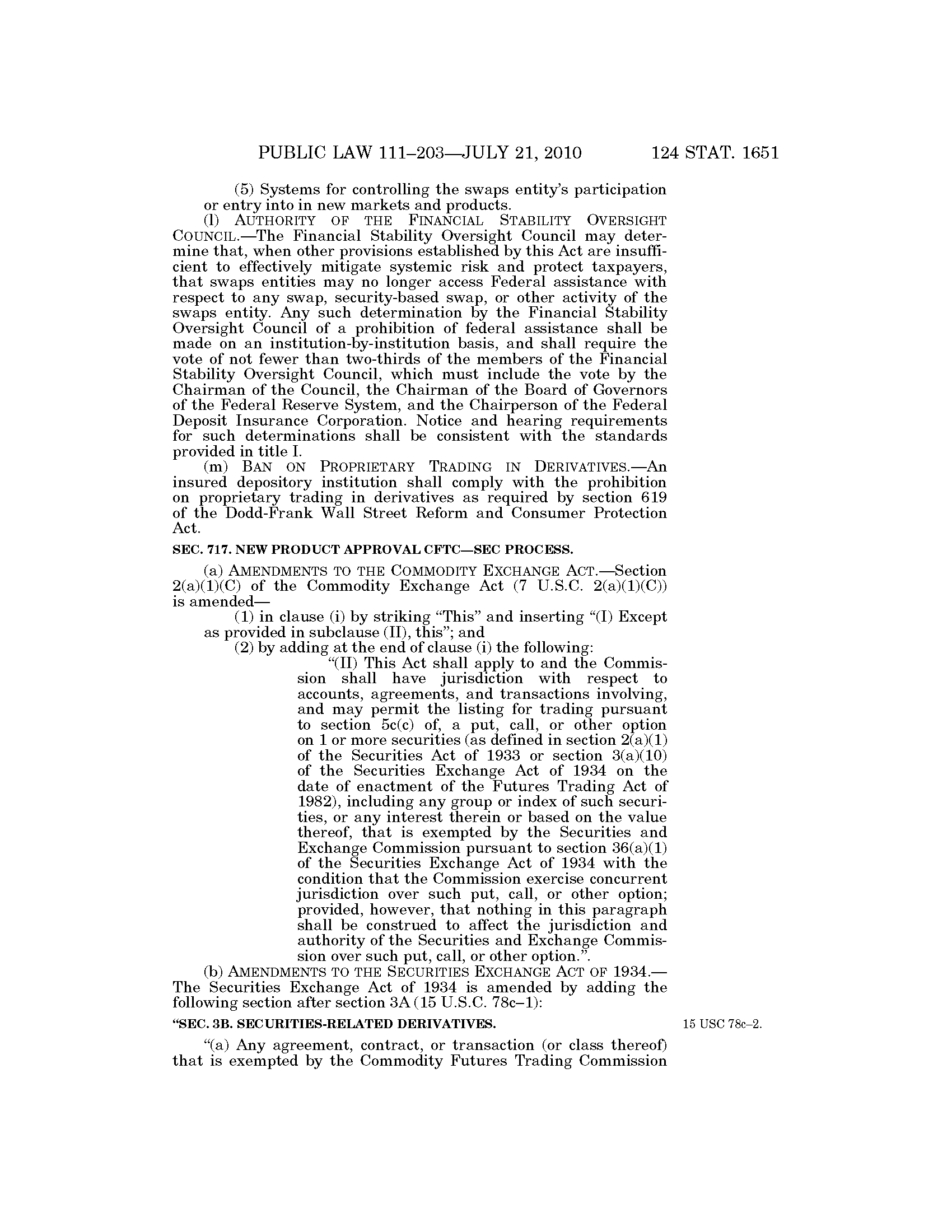 PUBLIC LAW 111–203—JULY 21, 2010 124 STAT. 1651

(5) Systems for controlling the swaps entity's participation or entry into in new markets and products.

(l) AUTHORITY OF THE FINANCIAL STABILITY OVERSIGHT COUNCIL.—The Financial Stability Oversight Council may determine that, when other provisions established by this Act are insufficient to effectively mitigate systemic risk and protect taxpayers, that swaps entities may no longer access Federal assistance with respect to any swap, security-based swap, or other activity of the swaps entity. Any such determination by the Financial Stability Oversight Council of a prohibition of federal assistance shall be made on an institution-by-institution basis, and shall require the vote of not fewer than two-thirds of the members of the Financial Stability Oversight Council, which must include the vote by the Chairman of the Council, the Chairman of the Board of Governors of the Federal Reserve System, and the Chairperson of the Federal Deposit Insurance Corporation. Notice and hearing requirements for such determinations shall be consistent with the standards provided in title I.

(m) BAN ON PROPRIETARY TRADING IN DERIVATIVES.—An insured depository institution shall comply with the prohibition on proprietary trading in derivatives as required by section 619 of the Dodd-Frank Wall Street Reform and Consumer Protection Act.

SEC. 717. NEW PRODUCT APPROVAL CFTC—SEC PROCESS.

(a) AMENDMENTS TO THE COMMODITY EXCHANGE ACT.—Section 2(a)(1)(C) of the Commodity Exchange Act (7 U.S.C. 2(a)(1)(C)) is amended—

(1) in clause (i) by striking "This" and inserting "(I) Except as provided in subclause (II), this"; and

(2) by adding at the end of clause (i) the following:

"(II) This Act shall apply to and the Commission shall have jurisdiction with respect to accounts, agreements, and transactions involving, and may permit the listing for trading pursuant to section 5c(c) of, a put, call, or other option on 1 or more securities (as defined in section 2(a)(1) of the Securities Act of 1933 or section 3(a)(10) of the Securities Exchange Act of 1934 on the date of enactment of the Futures Trading Act of 1982), including any group or index of such securities, or any interest therein or based on the value thereof, that is exempted by the Securities and Exchange Commission pursuant to section 36(a)(1) of the Securities Exchange Act of 1934 with the condition that the Commission exercise concurrent jurisdiction over such put, call, or other option; provided, however, that nothing in this paragraph shall be construed to affect the jurisdiction and authority of the Securities and Exchange Commission over such put, call, or other option.".

(b) AMENDMENTS TO THE SECURITIES EXCHANGE ACT OF 1934.—The Securities Exchange Act of 1934 is amended by adding the following section after section 3A (15 U.S.C. 78c–1):

"SEC. 3B. SECURITIES-RELATED DERIVATIVES.

15 USC 78c–2.

"(a) Any agreement, contract, or transaction (or class thereof) that is exempted by the Commodity Futures Trading Commission